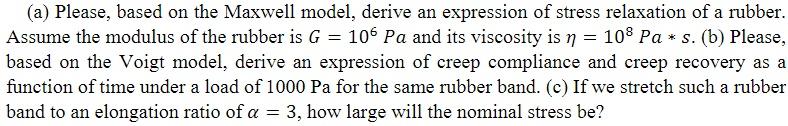 (a) Please, based on the Maxwell model, derive an expression of stress relaxation of a rubber. Assume the modulus of the rubber is $G = 10^6\ Pa$ and its viscosity is $\eta = 10^8\ Pa * s$. (b) Please, based on the Voigt model, derive an expression of creep compliance and creep recovery as a function of time under a load of 1000 Pa for the same rubber band. (c) If we stretch such a rubber band to an elongation ratio of $\alpha = 3$, how large will the nominal stress be?